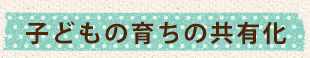 子どもの育ちの共有化